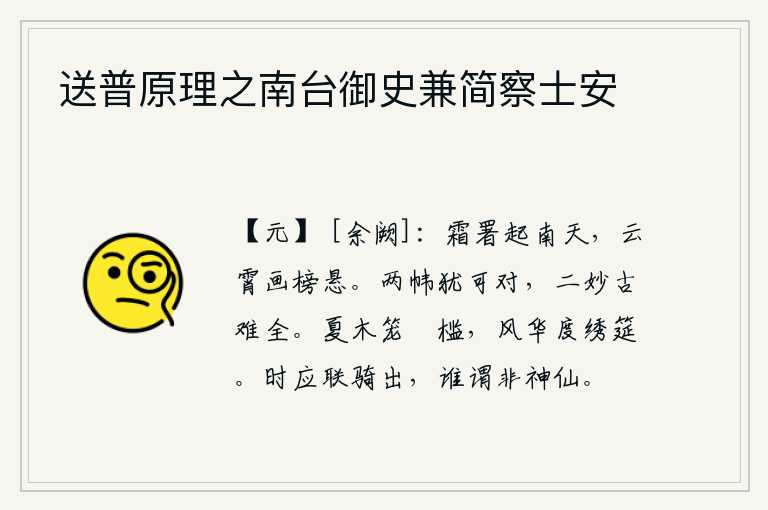 送普原理之南台御史兼简察士安

【元】［余阙］：霜署起南天，云霄画榜悬。两帏犹可对，二妙古难全。夏木笼 槛，风华度绣筵。时应联骑出，谁谓非神仙。